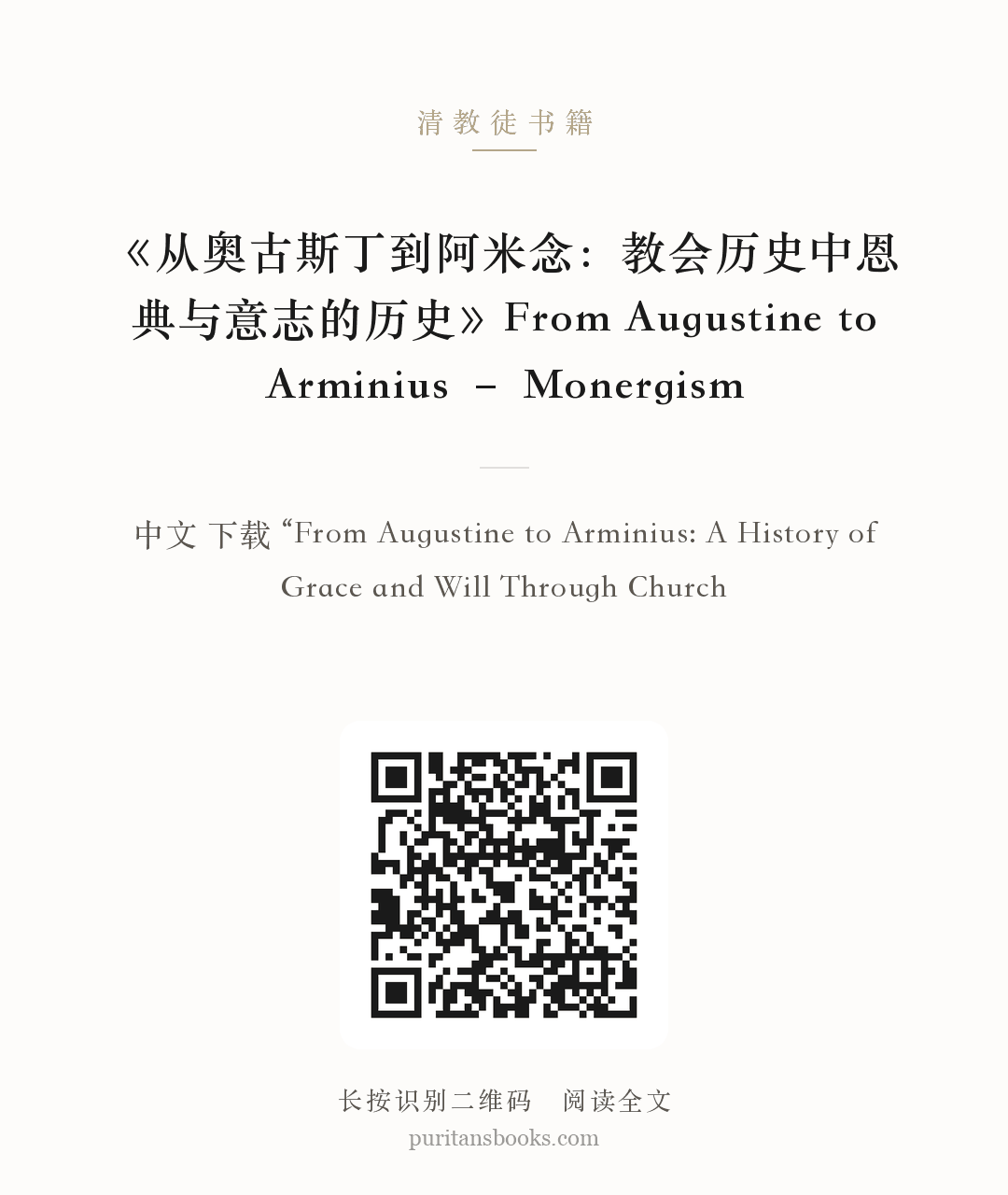 清教徒书籍

《从奥古斯丁到阿米念：教会历史中恩典与意志的历史》From Augustine to Arminius – Monergism

中文 下载 “From Augustine to Arminius: A History of Grace and Will Through Church

长按识别二维码 阅读全文
puritansbooks.com